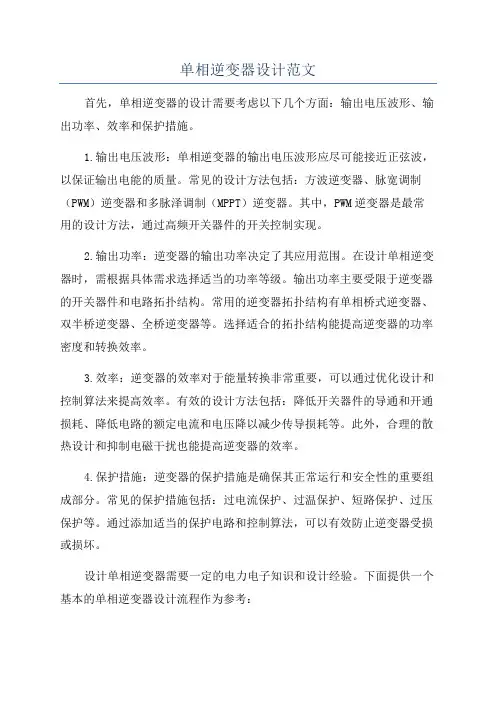 单相逆变器设计范文

首先，单相逆变器的设计需要考虑以下几个方面：输出电压波形、输出功率、效率和保护措施。

1.输出电压波形：单相逆变器的输出电压波形应尽可能接近正弦波，以保证输出电能的质量。常见的设计方法包括：方波逆变器、脉宽调制（PWM）逆变器和多脉泽调制（MPPT）逆变器。其中，PWM逆变器是最常用的设计方法，通过高频开关器件的开关控制实现。

2.输出功率：逆变器的输出功率决定了其应用范围。在设计单相逆变器时，需根据具体需求选择适当的功率等级。输出功率主要受限于逆变器的开关器件和电路拓扑结构。常用的逆变器拓扑结构有单相桥式逆变器、双半桥逆变器、全桥逆变器等。选择适合的拓扑结构能提高逆变器的功率密度和转换效率。

3.效率：逆变器的效率对于能量转换非常重要，可以通过优化设计和控制算法来提高效率。有效的设计方法包括：降低开关器件的导通和开通损耗、降低电路的额定电流和电压降以减少传导损耗等。此外，合理的散热设计和抑制电磁干扰也能提高逆变器的效率。

4.保护措施：逆变器的保护措施是确保其正常运行和安全性的重要组成部分。常见的保护措施包括：过电流保护、过温保护、短路保护、过压保护等。通过添加适当的保护电路和控制算法，可以有效防止逆变器受损或损坏。

设计单相逆变器需要一定的电力电子知识和设计经验。下面提供一个基本的单相逆变器设计流程作为参考：